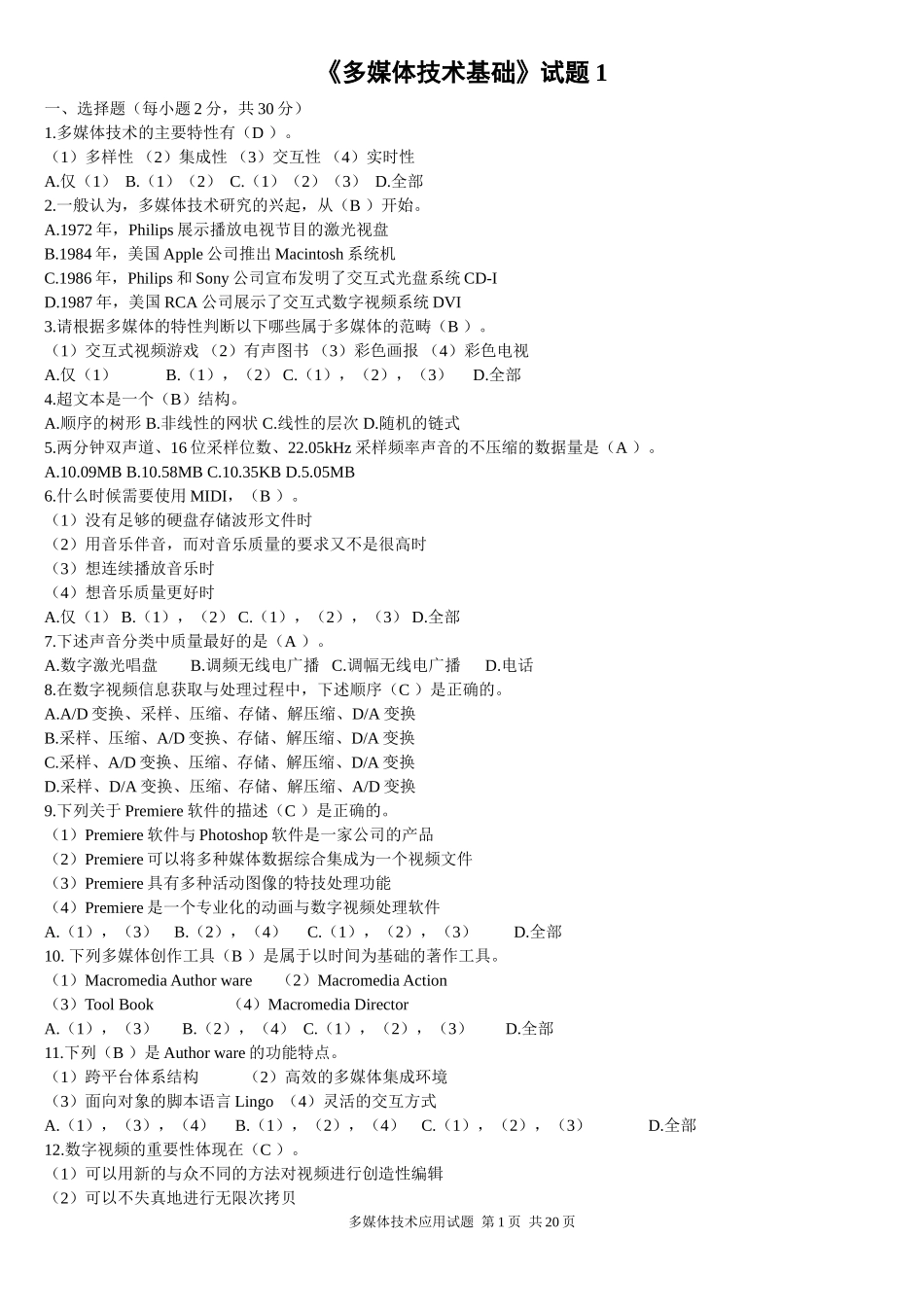 《多媒体技术基础》试题 1

一、选择题（每小题 2 分，共 30 分）

1.多媒体技术的主要特性有（D ）。
（1）多样性 （2）集成性 （3）交互性 （4）实时性
A.仅（1） B.（1）（2） C.（1）（2）（3） D.全部

2.一般认为，多媒体技术研究的兴起，从（B ）开始。
A.1972 年，Philips 展示播放电视节目的激光视盘
B.1984 年，美国 Apple 公司推出 Macintosh 系统机
C.1986 年，Philips 和 Sony 公司宣布发明了交互式光盘系统 CD-I
D.1987 年，美国 RCA 公司展示了交互式数字视频系统 DVI

3.请根据多媒体的特性判断以下哪些属于多媒体的范畴（B ）。
（1）交互式视频游戏 （2）有声图书 （3）彩色画报 （4）彩色电视
A.仅（1） B.（1），（2） C.（1），（2），（3） D.全部

4.超文本是一个（B）结构。
A.顺序的树形 B.非线性的网状 C.线性的层次 D.随机的链式

5.两分钟双声道、16 位采样位数、22.05kHz 采样频率声音的不压缩的数据量是（A ）。
A.10.09MB B.10.58MB C.10.35KB D.5.05MB

6.什么时候需要使用 MIDI，（B ）。
（1）没有足够的硬盘存储波形文件时
（2）用音乐伴音，而对音乐质量的要求又不是很高时
（3）想连续播放音乐时
（4）想音乐质量更好时
A.仅（1） B.（1），（2） C.（1），（2），（3） D.全部

7.下述声音分类中质量最好的是（A ）。
A.数字激光唱盘 B.调频无线电广播 C.调幅无线电广播 D.电话

8.在数字视频信息获取与处理过程中，下述顺序（C ）是正确的。
A.A/D 变换、采样、压缩、存储、解压缩、D/A 变换
B.采样、压缩、A/D 变换、存储、解压缩、D/A 变换
C.采样、A/D 变换、压缩、存储、解压缩、D/A 变换
D.采样、D/A 变换、压缩、存储、解压缩、A/D 变换

9.下列关于 Premiere 软件的描述（C ）是正确的。
（1）Premiere 软件与 Photoshop 软件是一家公司的产品
（2）Premiere 可以将多种媒体数据综合集成为一个视频文件
（3）Premiere 具有多种活动图像的特技处理功能
（4）Premiere 是一个专业化的动画与数字视频处理软件
A.（1），（3） B.（2），（4） C.（1），（2），（3） D.全部

10. 下列多媒体创作工具（B ）是属于以时间为基础的著作工具。
（1）Macromedia Author ware （2）Macromedia Action
（3）Tool Book （4）Macromedia Director
A.（1），（3） B.（2），（4） C.（1），（2），（3） D.全部

11.下列（B ）是 Author ware 的功能特点。
（1）跨平台体系结构 （2）高效的多媒体集成环境
（3）面向对象的脚本语言 Lingo （4）灵活的交互方式
A.（1），（3），（4） B.（1），（2），（4） C.（1），（2），（3） D.全部

12.数字视频的重要性体现在（C ）。
（1）可以用新的与众不同的方法对视频进行创造性编辑
（2）可以不失真地进行无限次拷贝

多媒体技术应用试题 第 1 页 共 20 页